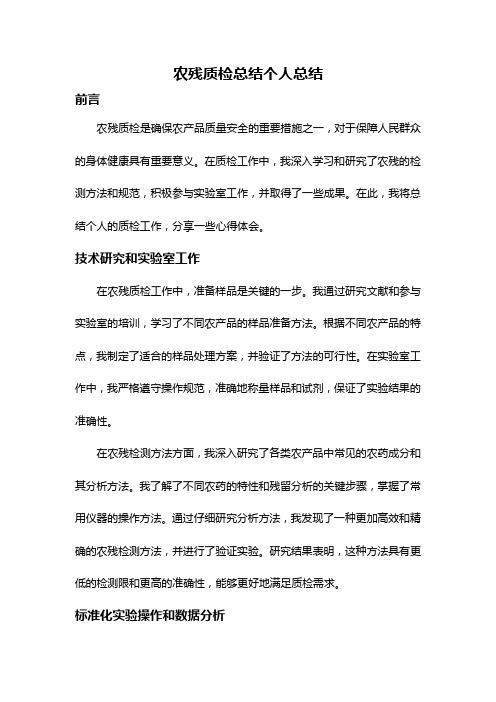 农残质检总结个人总结

前言

农残质检是确保农产品质量安全的重要措施之一，对于保障人民群众的身体健康具有重要意义。在质检工作中，我深入学习和研究了农残的检测方法和规范，积极参与实验室工作，并取得了一些成果。在此，我将总结个人的质检工作，分享一些心得体会。

技术研究和实验室工作

在农残质检工作中，准备样品是关键的一步。我通过研究文献和参与实验室的培训，学习了不同农产品的样品准备方法。根据不同农产品的特点，我制定了适合的样品处理方案，并验证了方法的可行性。在实验室工作中，我严格遵守操作规范，准确地称量样品和试剂，保证了实验结果的准确性。

在农残检测方法方面，我深入研究了各类农产品中常见的农药成分和其分析方法。我了解了不同农药的特性和残留分析的关键步骤，掌握了常用仪器的操作方法。通过仔细研究分析方法，我发现了一种更加高效和精确的农残检测方法，并进行了验证实验。研究结果表明，这种方法具有更低的检测限和更高的准确性，能够更好地满足质检需求。

标准化实验操作和数据分析